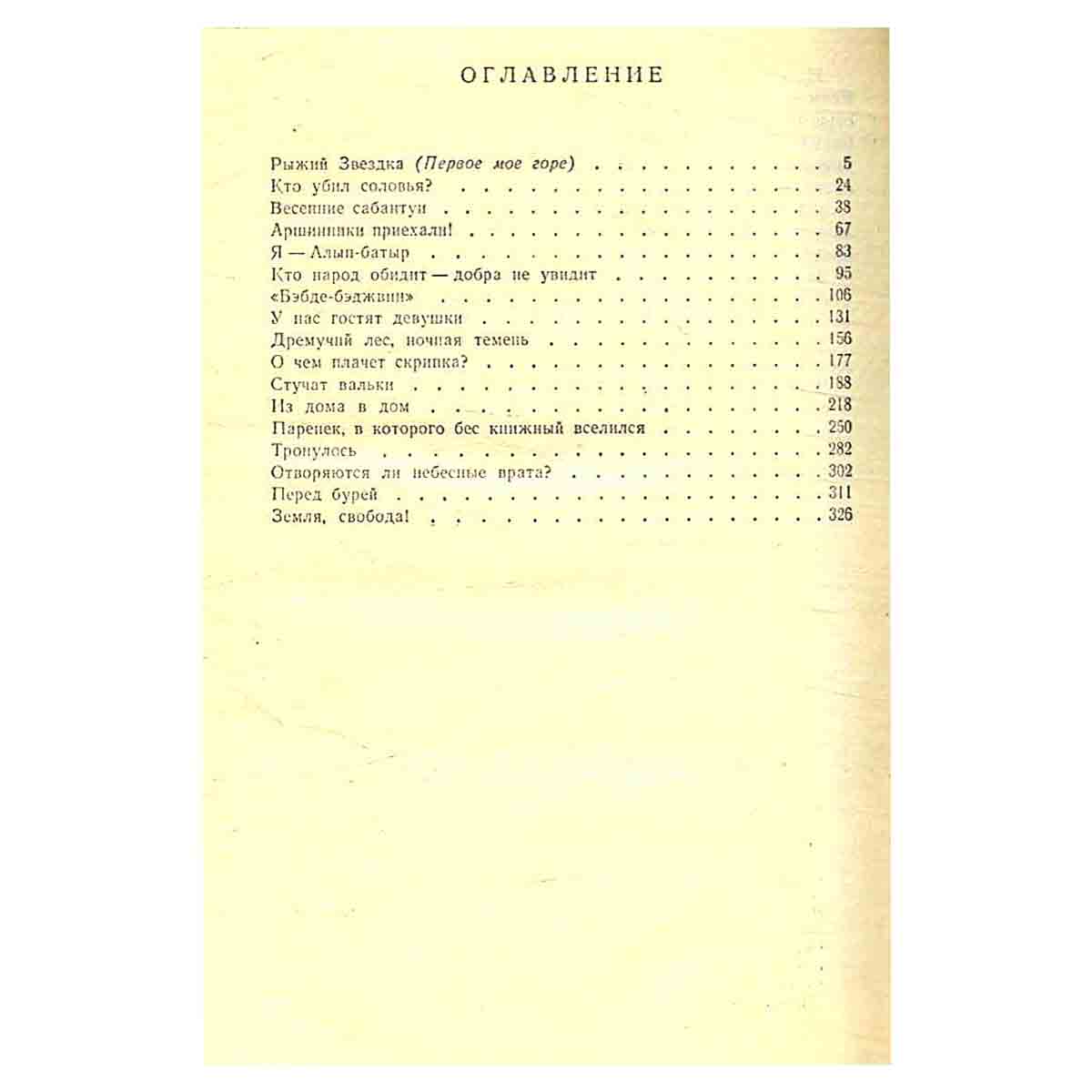 ОГЛАВЛЕНИЕ

Рыжий Звездка (Первое мое горе) 5
Кто убил соловья? 24
Весенние сабантуи 38
Аршинники приехали! 67
Я — Алып-батыр 83
Кто народ обидит — добра не увидит 95
«Бэбде-бэджвин» 106
У нас гостят девушки 131
Дремучий лес, ночная темень 156
О чем плачет скрипка? 177
Стучат вальки 188
Из дома в дом 218
Паренек, в которого бес книжный вселился 250
Тронулось 282
Отворяются ли небесные врата? 302
Перед бурей 311
Земля, свобода! 326